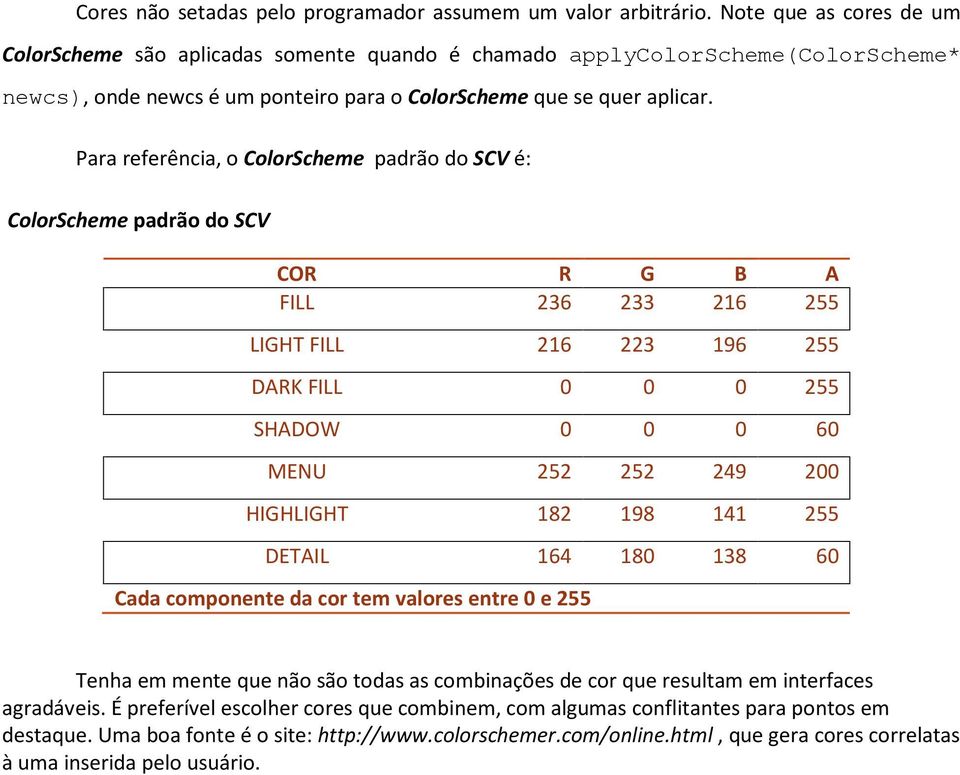 Cores não setadas pelo programador assumem um valor arbitrário. Note que as cores de um ColorScheme são aplicadas somente quando é chamado applyColorScheme(ColorScheme* newcs), onde newcs é um ponteiro para o ColorScheme que se quer aplicar.

Para referência, o ColorScheme padrão do SCV é:

ColorScheme padrão do SCV

| COR | R | G | B | A |
|---|---|---|---|---|
| FILL | 236 | 233 | 216 | 255 |
| LIGHT FILL | 216 | 223 | 196 | 255 |
| DARK FILL | 0 | 0 | 0 | 255 |
| SHADOW | 0 | 0 | 0 | 60 |
| MENU | 252 | 252 | 249 | 200 |
| HIGHLIGHT | 182 | 198 | 141 | 255 |
| DETAIL | 164 | 180 | 138 | 60 |

Cada componente da cor tem valores entre 0 e 255

Tenha em mente que não são todas as combinações de cor que resultam em interfaces agradáveis. É preferível escolher cores que combinem, com algumas conflitantes para pontos em destaque. Uma boa fonte é o site: http://www.colorschemer.com/online.html , que gera cores correlatas à uma inserida pelo usuário.